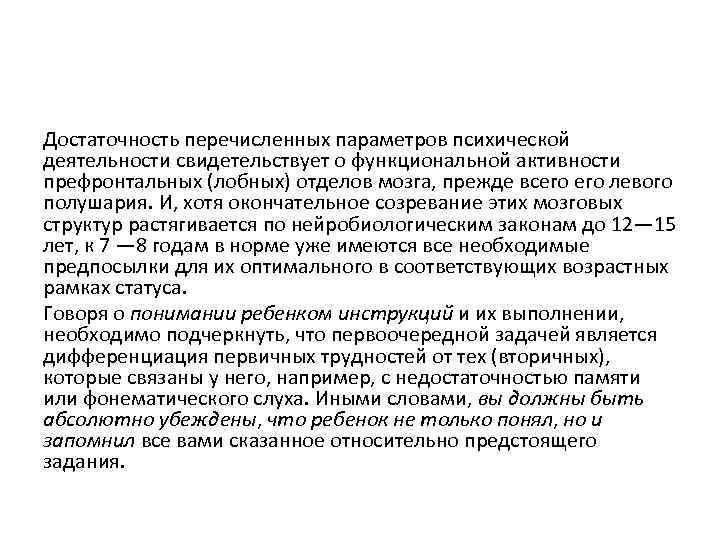 Достаточность перечисленных параметров психической деятельности свидетельствует о функциональной активности префронтальных (лобных) отделов мозга, прежде всего его левого полушария. И, хотя окончательное созревание этих мозговых структур растягивается по нейробиологическим законам до 12—15 лет, к 7 —8 годам в норме уже имеются все необходимые предпосылки для их оптимального в соответствующих возрастных рамках статуса.

Говоря о понимании ребенком инструкций и их выполнении, необходимо подчеркнуть, что первоочередной задачей является дифференциация первичных трудностей от тех (вторичных), которые связаны у него, например, с недостаточностью памяти или фонематического слуха. Иными словами, вы должны быть абсолютно убеждены, что ребенок не только понял, но и запомнил все вами сказанное относительно предстоящего задания.